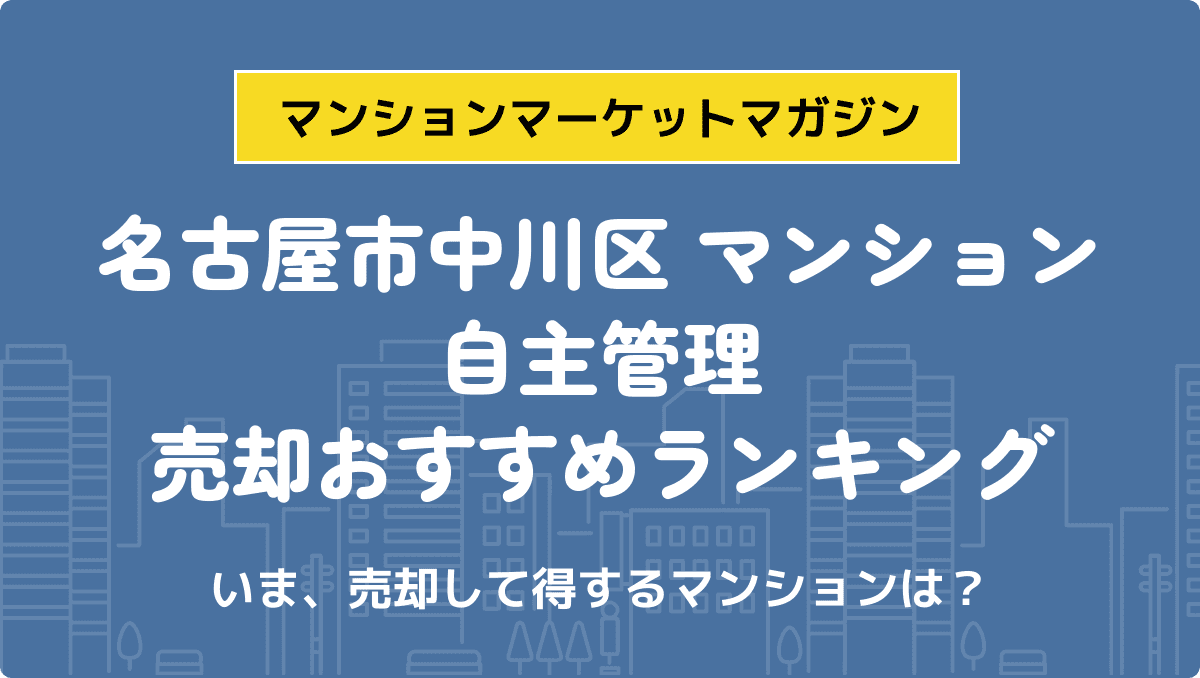 マンションマーケットマガジン

名古屋市中川区 マンション
自主管理
売却おすすめランキング

いま、売却して得するマンションは？